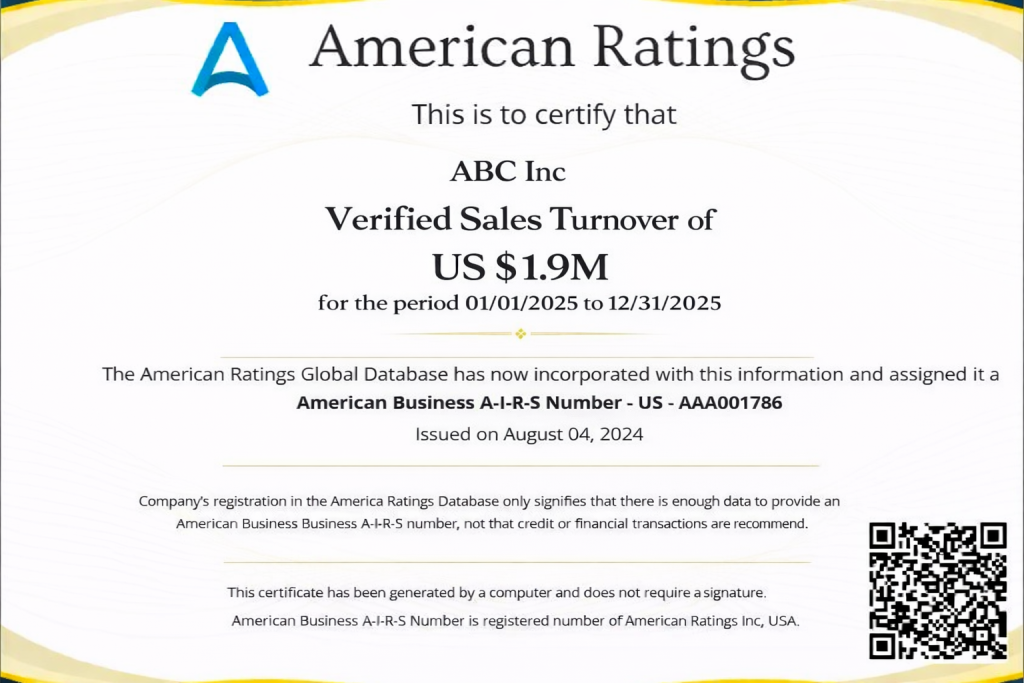 American Ratings

This is to certify that

ABC Inc

Verified Sales Turnover of

US $1.9M

for the period 01/01/2025 to 12/31/2025

The American Ratings Global Database has now incorporated with this information and assigned it a

American Business A-I-R-S Number - US - AAA001786

Issued on August 04, 2024

Company's registration in the America Ratings Database only signifies that there is enough data to provide an American Business Business A-I-R-S number, not that credit or financial transactions are recommend.

This certificate has been generated by a computer and does not require a signature.

American Business A-I-R-S Number is registered number of American Ratings Inc, USA.